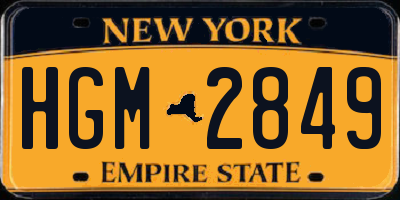 NEW YORK

HGM 2849

EMPIRE STATE